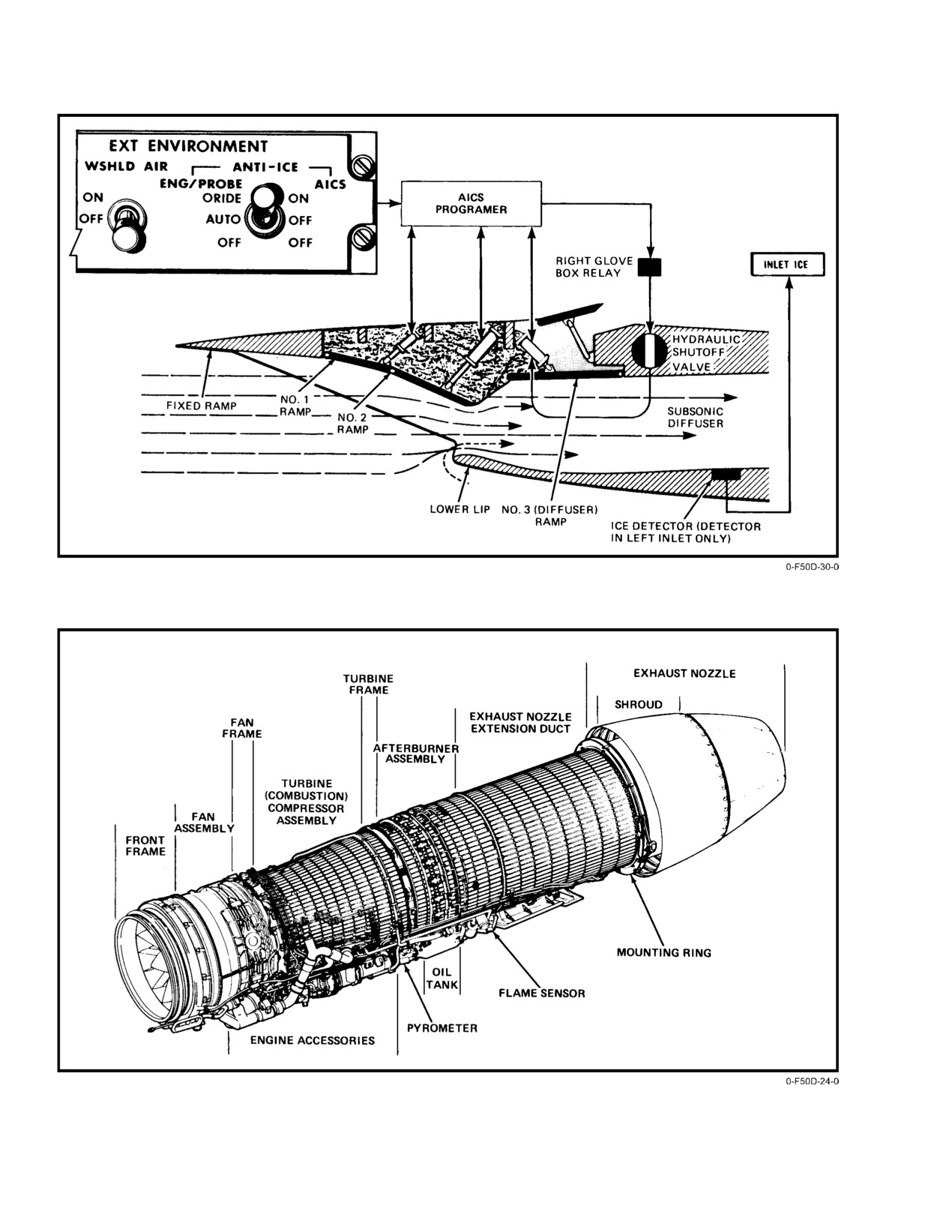 EXT ENVIRONMENT
WSHLD AIR
ANTI-ICE
ENG/PROBE
AICS
ON
OFF
ORIDE
AUTO
OFF
ON
OFF
OFF

AICS PROGRAMER

RIGHT GLOVE BOX RELAY

INLET ICE

HYDRAULIC SHUTOFF VALVE

FIXED RAMP
NO. 1 RAMP
NO. 2 RAMP
SUBSONIC DIFFUSER
LOWER LIP
NO. 3 (DIFFUSER) RAMP
ICE DETECTOR (DETECTOR IN LEFT INLET ONLY)

0-F50D-30-0

TURBINE FRAME
EXHAUST NOZZLE
SHROUD
EXHAUST NOZZLE EXTENSION DUCT
FAN FRAME
AFTERBURNER ASSEMBLY
TURBINE (COMBUSTION) COMPRESSOR ASSEMBLY
FAN ASSEMBLY
FRONT FRAME
MOUNTING RING
OIL TANK
FLAME SENSOR
PYROMETER
ENGINE ACCESSORIES

0-F50D-24-0